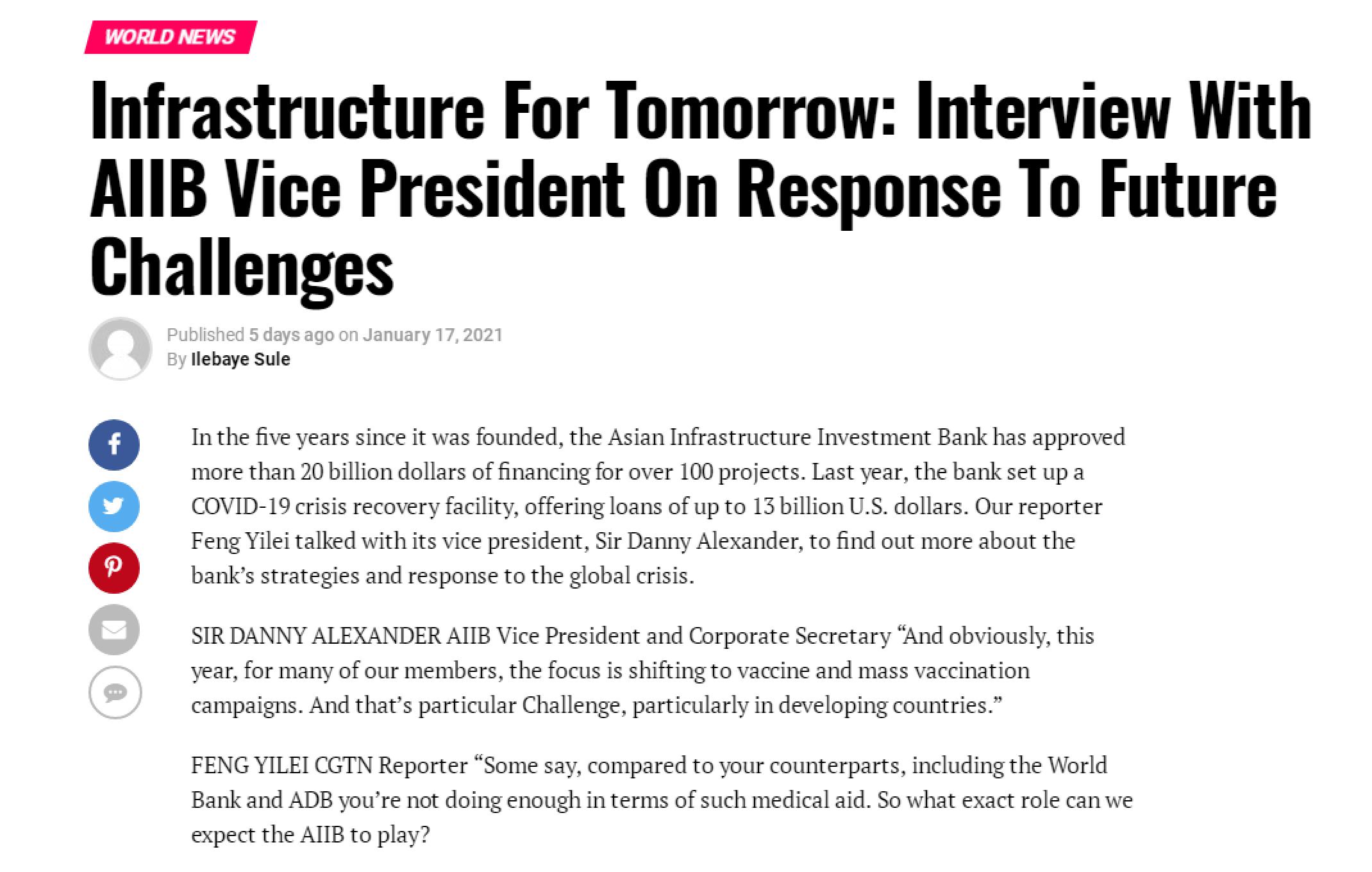 WORLD NEWS

Infrastructure For Tomorrow: Interview With AIIB Vice President On Response To Future Challenges

Published 5 days ago on January 17, 2021
By Ilebaye Sule

In the five years since it was founded, the Asian Infrastructure Investment Bank has approved more than 20 billion dollars of financing for over 100 projects. Last year, the bank set up a COVID-19 crisis recovery facility, offering loans of up to 13 billion U.S. dollars. Our reporter Feng Yilei talked with its vice president, Sir Danny Alexander, to find out more about the bank's strategies and response to the global crisis.

SIR DANNY ALEXANDER AIIB Vice President and Corporate Secretary "And obviously, this year, for many of our members, the focus is shifting to vaccine and mass vaccination campaigns. And that's particular Challenge, particularly in developing countries."

FENG YILEI CGTN Reporter "Some say, compared to your counterparts, including the World Bank and ADB you're not doing enough in terms of such medical aid. So what exact role can we expect the AIIB to play?